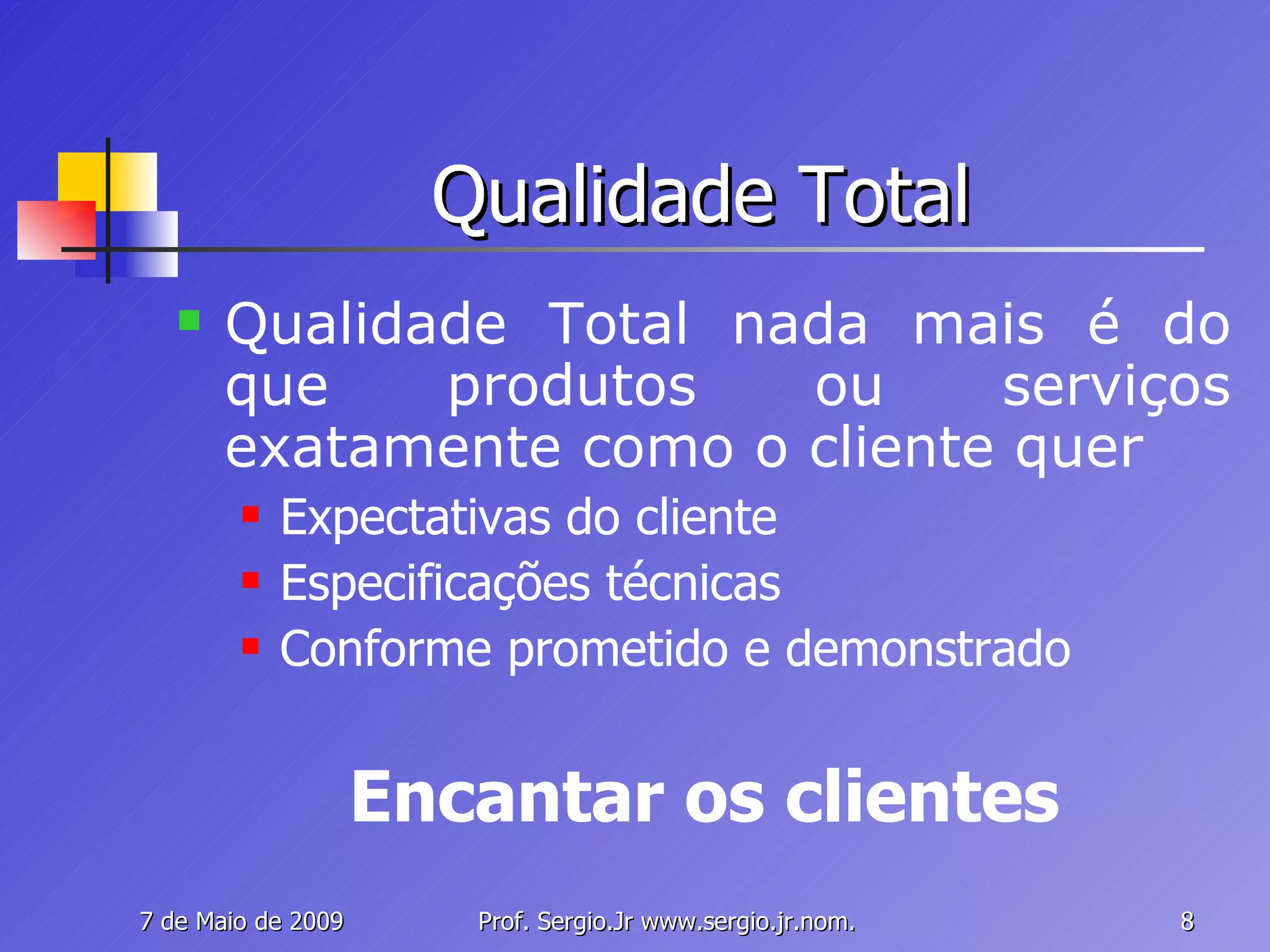 Qualidade Total

Qualidade Total nada mais é do que produtos ou serviços exatamente como o cliente quer

Expectativas do cliente

Especificações técnicas

Conforme prometido e demonstrado

Encantar os clientes

7 de Maio de 2009

Prof. Sergio.Jr www.sergio.jr.nom.

8